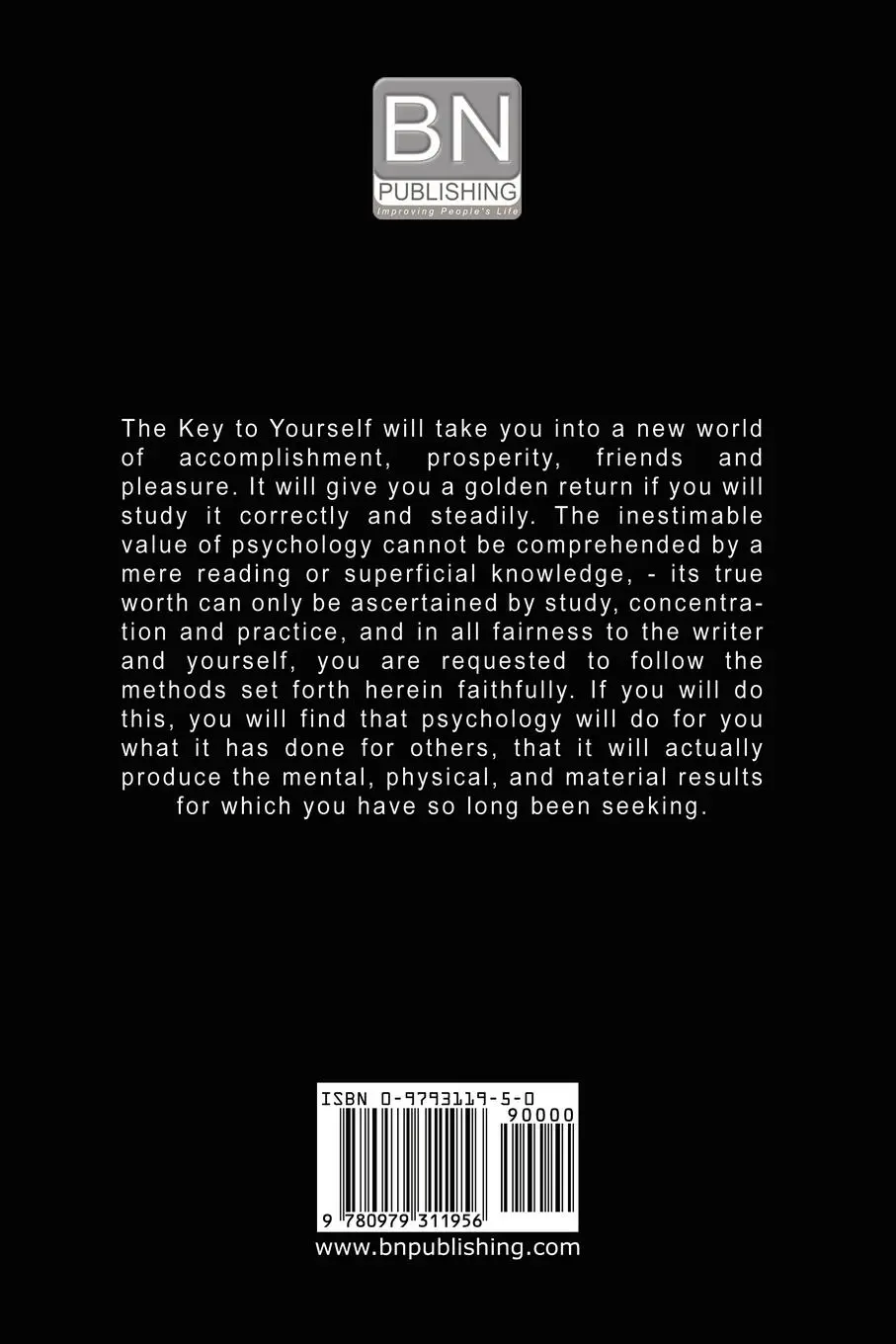 BN
PUBLISHING
Improving People's Life

The Key to Yourself will take you into a new world of accomplishment, prosperity, friends and pleasure. It will give you a golden return if you will study it correctly and steadily. The inestimable value of psychology cannot be comprehended by a mere reading or superficial knowledge, - its true worth can only be ascertained by study, concentration and practice, and in all fairness to the writer and yourself, you are requested to follow the methods set forth herein faithfully. If you will do this, you will find that psychology will do for you what it has done for others, that it will actually produce the mental, physical, and material results for which you have so long been seeking.

ISBN 0-9793119-5-0
90000
9 780979 311956
www.bnpublishing.com